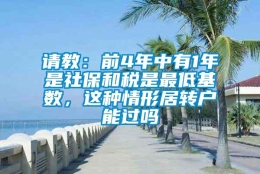 请教：前4年中有1年是社保和税是最低基数，这种情形居转户能过吗